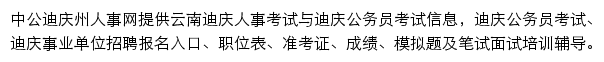 中公迪庆州人事网提供云南迪庆人事考试与迪庆公务员考试信息，迪庆公务员考试、迪庆事业单位招聘报名入口、职位表、准考证、成绩、模拟题及笔试面试培训辅导。